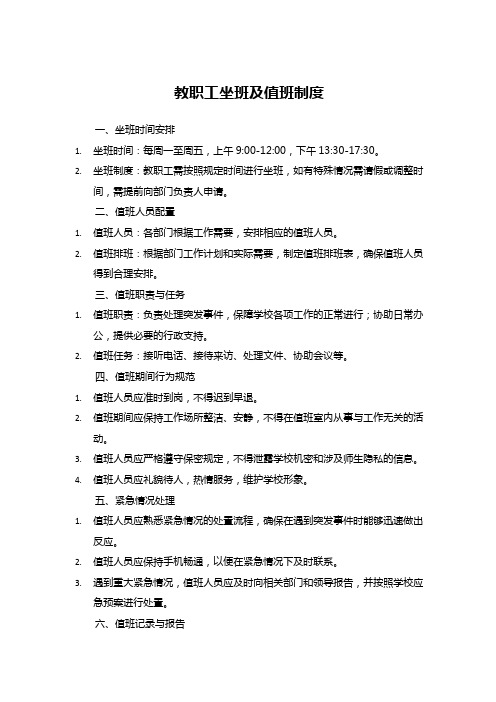 教职工坐班及值班制度

一、坐班时间安排

1. 坐班时间：每周一至周五，上午 9:00-12:00，下午 13:30-17:30。

2. 坐班制度：教职工需按照规定时间进行坐班，如有特殊情况需请假或调整时间，需提前向部门负责人申请。

二、值班人员配置

1. 值班人员：各部门根据工作需要，安排相应的值班人员。

2. 值班排班：根据部门工作计划和实际需要，制定值班排班表，确保值班人员得到合理安排。

三、值班职责与任务

1. 值班职责：负责处理突发事件，保障学校各项工作的正常进行；协助日常办公，提供必要的行政支持。

2. 值班任务：接听电话、接待来访、处理文件、协助会议等。

四、值班期间行为规范

1. 值班人员应准时到岗，不得迟到早退。

2. 值班期间应保持工作场所整洁、安静，不得在值班室内从事与工作无关的活动。

3. 值班人员应严格遵守保密规定，不得泄露学校机密和涉及师生隐私的信息。

4. 值班人员应礼貌待人，热情服务，维护学校形象。

五、紧急情况处理

1. 值班人员应熟悉紧急情况的处置流程，确保在遇到突发事件时能够迅速做出反应。

2. 值班人员应保持手机畅通，以便在紧急情况下及时联系。

3. 遇到重大紧急情况，值班人员应及时向相关部门和领导报告，并按照学校应急预案进行处置。

六、值班记录与报告